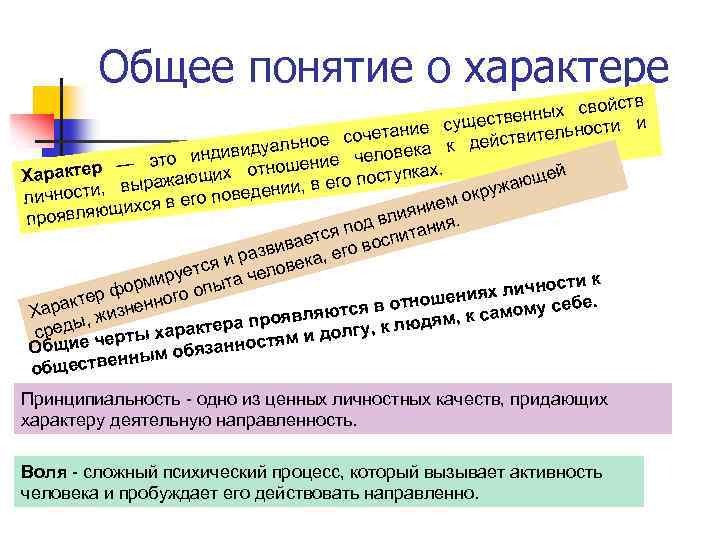 Общее понятие о характере

Характер — это индивидуальное сочетание существенных свойств личности, выражающих отношение человека к действительности и проявляющихся в его поведении, в его поступках.

Характер формируется и развивается под влиянием окружающей среды, жизненного опыта человека, его воспитания.

Общие черты характера проявляются в отношениях личности к общественным обязанностям и долгу, к людям, к самому себе.

Принципиальность - одно из ценных личностных качеств, придающих характеру деятельную направленность.

Воля - сложный психический процесс, который вызывает активность человека и пробуждает его действовать направленно.